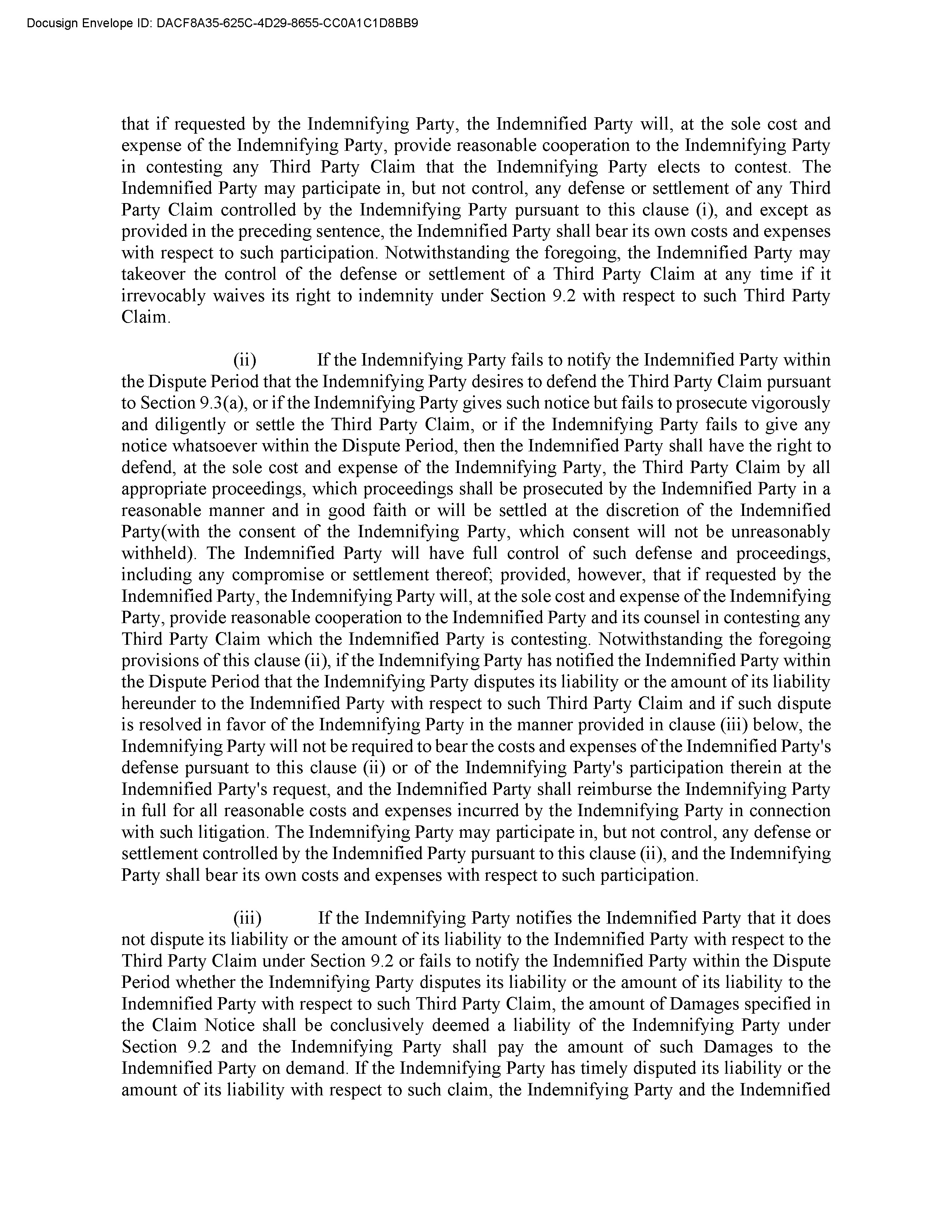 Docusign Envelope ID: DACF8A35-625C-4D29-8655-CC0A1C1D8BB9

that if requested by the Indemnifying Party, the Indemnified Party will, at the sole cost and expense of the Indemnifying Party, provide reasonable cooperation to the Indemnifying Party in contesting any Third Party Claim that the Indemnifying Party elects to contest. The Indemnified Party may participate in, but not control, any defense or settlement of any Third Party Claim controlled by the Indemnifying Party pursuant to this clause (i), and except as provided in the preceding sentence, the Indemnified Party shall bear its own costs and expenses with respect to such participation. Notwithstanding the foregoing, the Indemnified Party may takeover the control of the defense or settlement of a Third Party Claim at any time if it irrevocably waives its right to indemnity under Section 9.2 with respect to such Third Party Claim.

(ii) If the Indemnifying Party fails to notify the Indemnified Party within the Dispute Period that the Indemnifying Party desires to defend the Third Party Claim pursuant to Section 9.3(a), or if the Indemnifying Party gives such notice but fails to prosecute vigorously and diligently or settle the Third Party Claim, or if the Indemnifying Party fails to give any notice whatsoever within the Dispute Period, then the Indemnified Party shall have the right to defend, at the sole cost and expense of the Indemnifying Party, the Third Party Claim by all appropriate proceedings, which proceedings shall be prosecuted by the Indemnified Party in a reasonable manner and in good faith or will be settled at the discretion of the Indemnified Party(with the consent of the Indemnifying Party, which consent will not be unreasonably withheld). The Indemnified Party will have full control of such defense and proceedings, including any compromise or settlement thereof; provided, however, that if requested by the Indemnified Party, the Indemnifying Party will, at the sole cost and expense of the Indemnifying Party, provide reasonable cooperation to the Indemnified Party and its counsel in contesting any Third Party Claim which the Indemnified Party is contesting. Notwithstanding the foregoing provisions of this clause (ii), if the Indemnifying Party has notified the Indemnified Party within the Dispute Period that the Indemnifying Party disputes its liability or the amount of its liability hereunder to the Indemnified Party with respect to such Third Party Claim and if such dispute is resolved in favor of the Indemnifying Party in the manner provided in clause (iii) below, the Indemnifying Party will not be required to bear the costs and expenses of the Indemnified Party's defense pursuant to this clause (ii) or of the Indemnifying Party's participation therein at the Indemnified Party's request, and the Indemnified Party shall reimburse the Indemnifying Party in full for all reasonable costs and expenses incurred by the Indemnifying Party in connection with such litigation. The Indemnifying Party may participate in, but not control, any defense or settlement controlled by the Indemnified Party pursuant to this clause (ii), and the Indemnifying Party shall bear its own costs and expenses with respect to such participation.

(iii) If the Indemnifying Party notifies the Indemnified Party that it does not dispute its liability or the amount of its liability to the Indemnified Party with respect to the Third Party Claim under Section 9.2 or fails to notify the Indemnified Party within the Dispute Period whether the Indemnifying Party disputes its liability or the amount of its liability to the Indemnified Party with respect to such Third Party Claim, the amount of Damages specified in the Claim Notice shall be conclusively deemed a liability of the Indemnifying Party under Section 9.2 and the Indemnifying Party shall pay the amount of such Damages to the Indemnified Party on demand. If the Indemnifying Party has timely disputed its liability or the amount of its liability with respect to such claim, the Indemnifying Party and the Indemnified